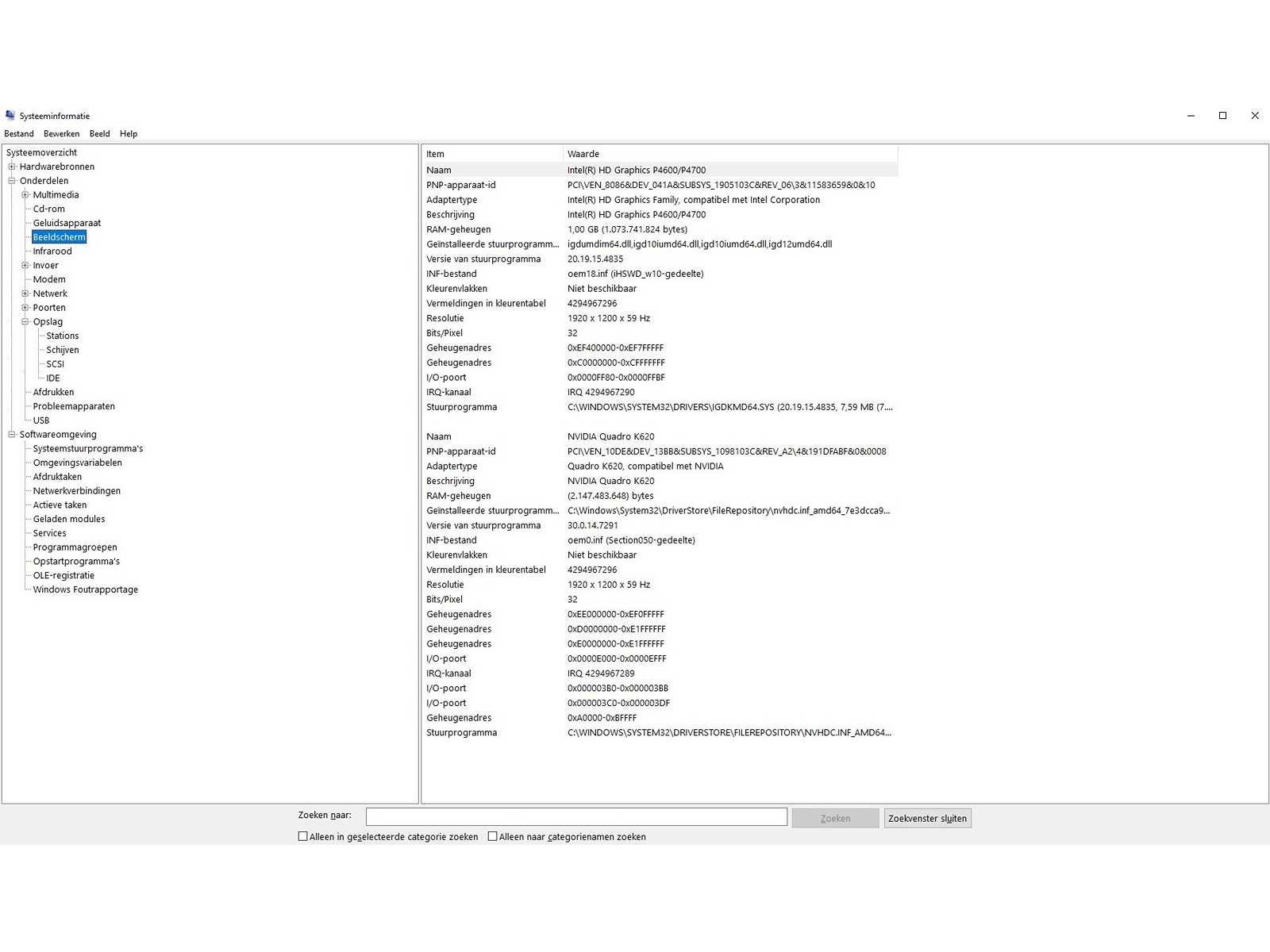 Systeeminformatie

Bestand Bewerken Beeld Help

Systeemoverzicht
Hardwarebronnen
Onderdelen
Multimedia
Cd-rom
Geluidsapparaat
Beeldscherm
Infrarood
Invoer
Modem
Netwerk
Poorten
Opslag
Stations
Schijven
SCSI
IDE
Afdrukken
Probleemapparaten
USB
Softwareomgeving
Systeemstuurprogramma's
Omgevingsvariabelen
Afdruktaken
Netwerkverbindingen
Actieve taken
Geladen modules
Services
Programmagroepen
Opstartprogramma's
OLE-registratie
Windows Foutrapportage

| Item | Waarde |
|---|---|
| Naam | Intel(R) HD Graphics P4600/P4700 |
| PNP-apparaat-id | PCI\VEN_8086&DEV_041A&SUBSYS_1905103C&REV_06\3&11583659&0&10 |
| Adaptertype | Intel(R) HD Graphics Family, compatibel met Intel Corporation |
| Beschrijving | Intel(R) HD Graphics P4600/P4700 |
| RAM-geheugen | 1,00 GB (1.073.741.824 bytes) |
| Geïnstalleerde stuurprogramm... | igdumdim64.dll,igd10iumd64.dll,igd10iumd64.dll,igd12umd64.dll |
| Versie van stuurprogramma | 20.19.15.4835 |
| INF-bestand | oem18.inf (iHSWD_w10-gedeelte) |
| Kleurenvlakken | Niet beschikbaar |
| Vermeldingen in kleurentabel | 4294967296 |
| Resolutie | 1920 x 1200 x 59 Hz |
| Bits/Pixel | 32 |
| Geheugenadres | 0xEF400000-0xEF7FFFFF |
| Geheugenadres | 0xC0000000-0xCFFFFFFF |
| I/O-poort | 0x0000FF80-0x0000FFBF |
| IRQ-kanaal | IRQ 4294967290 |
| Stuurprogramma | C:\WINDOWS\SYSTEM32\DRIVERS\IGDKMD64.SYS (20.19.15.4835, 7,59 MB (7.... |
| | |
| Naam | NVIDIA Quadro K620 |
| PNP-apparaat-id | PCI\VEN_10DE&DEV_13BB&SUBSYS_1098103C&REV_A2\4&191DFABF&0&0008 |
| Adaptertype | Quadro K620, compatibel met NVIDIA |
| Beschrijving | NVIDIA Quadro K620 |
| RAM-geheugen | (2.147.483.648) bytes |
| Geïnstalleerde stuurprogramm... | C:\Windows\System32\DriverStore\FileRepository\nvhdc.inf_amd64_7e3dcca9... |
| Versie van stuurprogramma | 30.0.14.7291 |
| INF-bestand | oem0.inf (Section050-gedeelte) |
| Kleurenvlakken | Niet beschikbaar |
| Vermeldingen in kleurentabel | 4294967296 |
| Resolutie | 1920 x 1200 x 59 Hz |
| Bits/Pixel | 32 |
| Geheugenadres | 0xEE000000-0xEF0FFFFF |
| Geheugenadres | 0xD0000000-0xE1FFFFFF |
| Geheugenadres | 0xE0000000-0xE1FFFFFF |
| I/O-poort | 0x0000E000-0x0000EFFF |
| IRQ-kanaal | IRQ 4294967289 |
| I/O-poort | 0x000003B0-0x000003BB |
| I/O-poort | 0x000003C0-0x000003DF |
| Geheugenadres | 0xA0000-0xBFFFF |
| Stuurprogramma | C:\WINDOWS\SYSTEM32\DRIVERSTORE\FILEREPOSITORY\NVHDC.INF_AMD64... |

Zoeken naar: Zoeken Zoekvenster sluiten
Alleen in geselecteerde categorie zoeken Alleen naar categorienamen zoeken